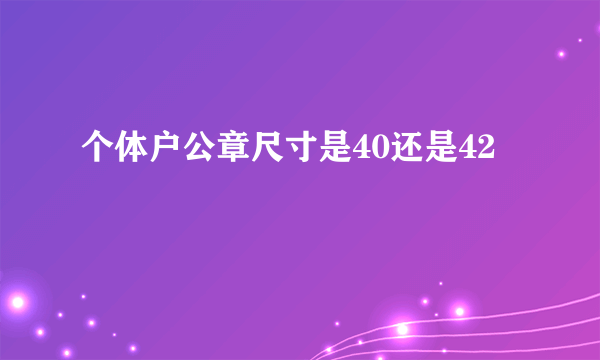 个体户公章尺寸是40还是42